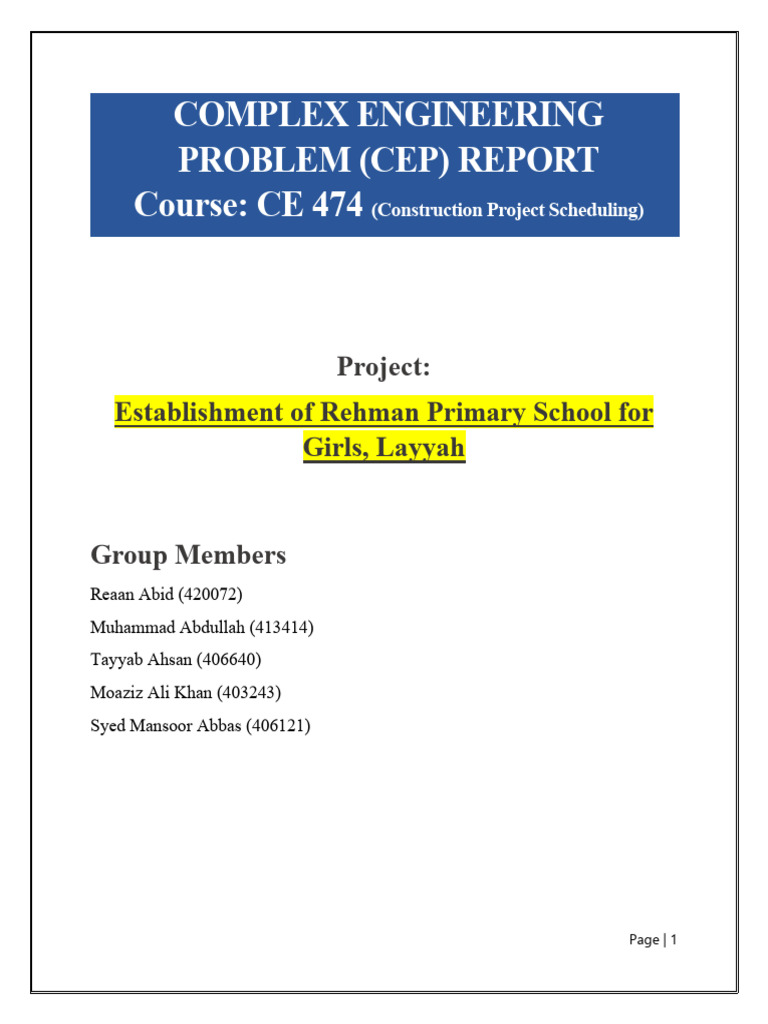 COMPLEX ENGINEERING PROBLEM (CEP) REPORT
Course: CE 474 (Construction Project Scheduling)

Project:
Establishment of Rehman Primary School for Girls, Layyah

Group Members
Reaan Abid (420072)
Muhammad Abdullah (413414)
Tayyab Ahsan (406640)
Moaziz Ali Khan (403243)
Syed Mansoor Abbas (406121)

Page | 1